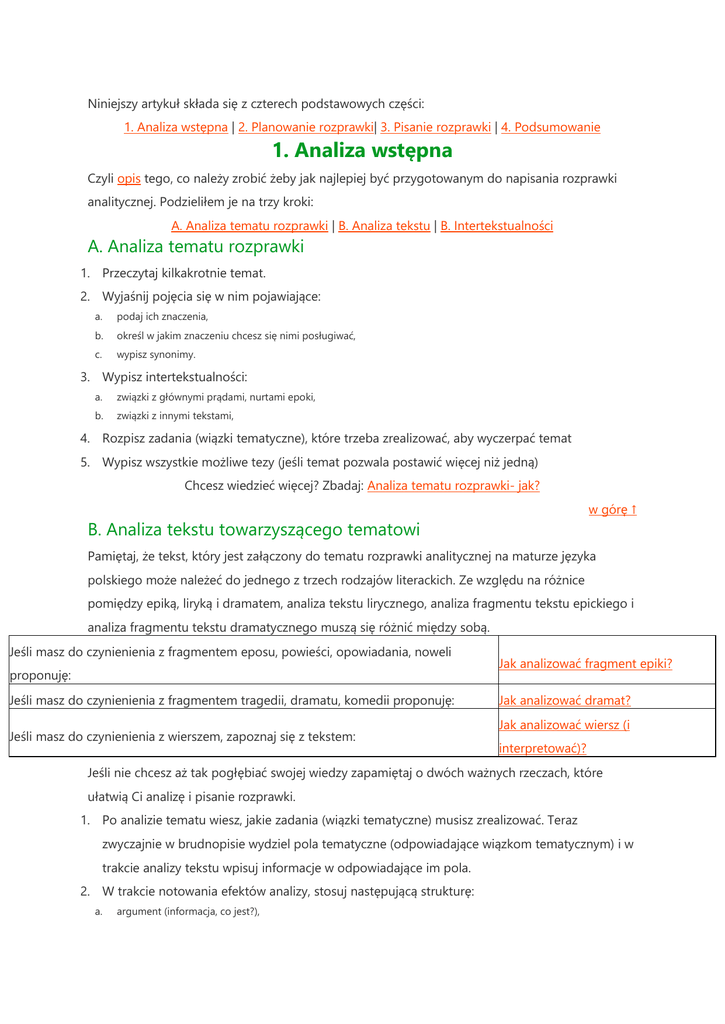 Niniejszy artykuł składa się z czterech podstawowych części:

1. Analiza wstępna | 2. Planowanie rozprawki| 3. Pisanie rozprawki | 4. Podsumowanie

1. Analiza wstępna

Czyli opis tego, co należy zrobić żeby jak najlepiej być przygotowanym do napisania rozprawki analitycznej. Podzieliłem je na trzy kroki:

A. Analiza tematu rozprawki | B. Analiza tekstu | B. Intertekstualności

A. Analiza tematu rozprawki

1. Przeczytaj kilkakrotnie temat.
2. Wyjaśnij pojęcia się w nim pojawiające:
a. podaj ich znaczenia,
b. określ w jakim znaczeniu chcesz się nimi posługiwać,
c. wypisz synonimy.
3. Wypisz intertekstualności:
a. związki z głównymi prądami, nurtami epoki,
b. związki z innymi tekstami,
4. Rozpisz zadania (wiązki tematyczne), które trzeba zrealizować, aby wyczerpać temat
5. Wypisz wszystkie możliwe tezy (jeśli temat pozwala postawić więcej niż jedną)

Chcesz wiedzieć więcej? Zbadaj: Analiza tematu rozprawki- jak?

w górę ↑

B. Analiza tekstu towarzyszącego tematowi

Pamiętaj, że tekst, który jest załączony do tematu rozprawki analitycznej na maturze języka polskiego może należeć do jednego z trzech rodzajów literackich. Ze względu na różnice pomiędzy epiką, liryką i dramatem, analiza tekstu lirycznego, analiza fragmentu tekstu epickiego i analiza fragmentu tekstu dramatycznego muszą się różnić między sobą.

| Jeśli masz do czynienienia z fragmentem eposu, powieści, opowiadania, noweli proponuję: | Jak analizować fragment epiki? |
|---|---|
| Jeśli masz do czynienienia z fragmentem tragedii, dramatu, komedii proponuję: | Jak analizować dramat? |
| Jeśli masz do czynienienia z wierszem, zapoznaj się z tekstem: | Jak analizować wiersz (i interpretować)? |

Jeśli nie chcesz aż tak pogłębiać swojej wiedzy zapamiętaj o dwóch ważnych rzeczach, które ułatwią Ci analizę i pisanie rozprawki.

1. Po analizie tematu wiesz, jakie zadania (wiązki tematyczne) musisz zrealizować. Teraz zwyczajnie w brudnopisie wydziel pola tematyczne (odpowiadające wiązkom tematycznym) i w trakcie analizy tekstu wpisuj informacje w odpowiadające im pola.
2. W trakcie notowania efektów analizy, stosuj następującą strukturę:
a. argument (informacja, co jest?),